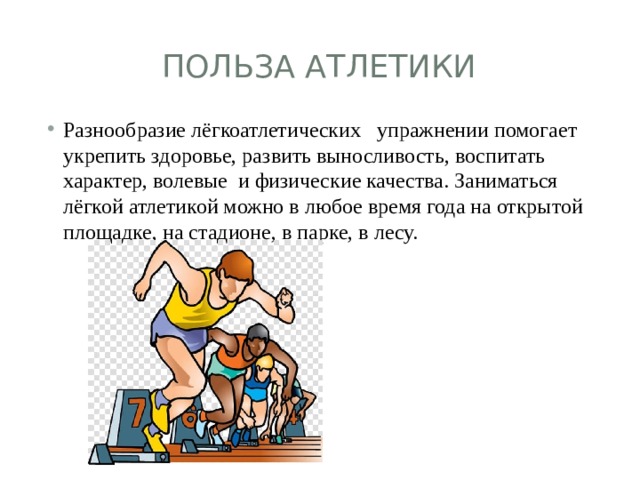 ПОЛЬЗА АТЛЕТИКИ

• Разнообразие лёгкоатлетических упражнении помогает укрепить здоровье, развить выносливость, воспитать характер, волевые и физические качества. Заниматься лёгкой атлетикой можно в любое время года на открытой площадке, на стадионе, в парке, в лесу.

7